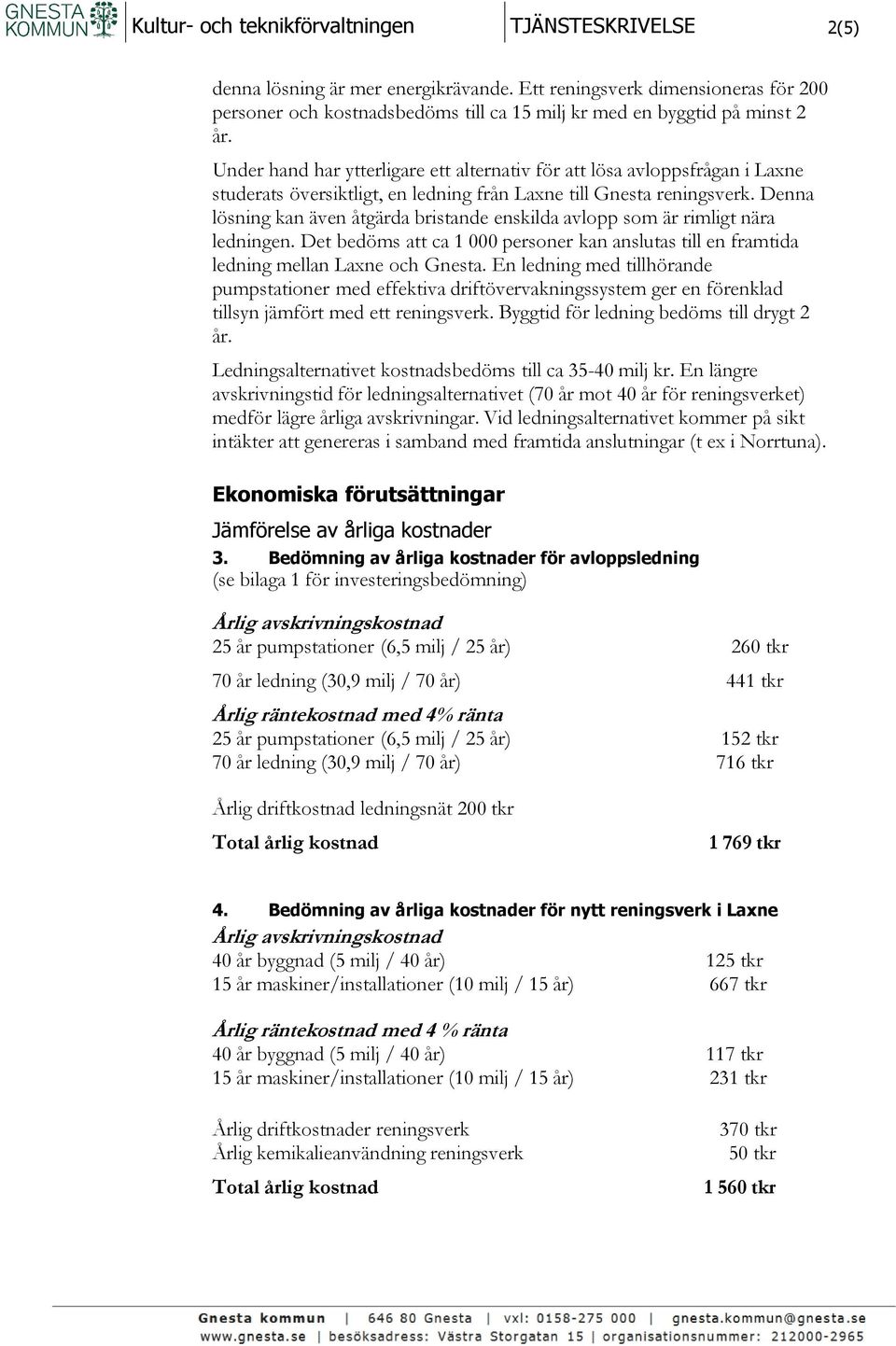 GNESTA KOMMUN Kultur- och teknikförvaltningen TJÄNSTESKRIVELSE 2(5)

denna lösning är mer energikrävande. Ett reningsverk dimensioneras för 200 personer och kostnadsbedöms till ca 15 milj kr med en byggtid på minst 2 år.

Under hand har ytterligare ett alternativ för att lösa avloppsfrågan i Laxne studerats översiktligt, en ledning från Laxne till Gnesta reningsverk. Denna lösning kan även åtgärda bristande enskilda avlopp som är rimligt nära ledningen. Det bedöms att ca 1 000 personer kan anslutas till en framtida ledning mellan Laxne och Gnesta. En ledning med tillhörande pumpstationer med effektiva driftövervakningssystem ger en förenklad tillsyn jämfört med ett reningsverk. Byggtid för ledning bedöms till drygt 2 år.

Ledningsalternativet kostnadsbedöms till ca 35-40 milj kr. En längre avskrivningstid för ledningsalternativet (70 år mot 40 år för reningsverket) medför lägre årliga avskrivningar. Vid ledningsalternativet kommer på sikt intäkter att genereras i samband med framtida anslutningar (t ex i Norrtuna).

Ekonomiska förutsättningar

Jämförelse av årliga kostnader

3. Bedömning av årliga kostnader för avloppsledning
(se bilaga 1 för investeringsbedömning)

Årlig avskrivningskostnad
25 år pumpstationer (6,5 milj / 25 år) 260 tkr
70 år ledning (30,9 milj / 70 år) 441 tkr

Årlig räntekostnad med 4% ränta
25 år pumpstationer (6,5 milj / 25 år) 152 tkr
70 år ledning (30,9 milj / 70 år) 716 tkr

Årlig driftkostnad ledningsnät 200 tkr

Total årlig kostnad 1 769 tkr

4. Bedömning av årliga kostnader för nytt reningsverk i Laxne
Årlig avskrivningskostnad
40 år byggnad (5 milj / 40 år) 125 tkr
15 år maskiner/installationer (10 milj / 15 år) 667 tkr

Årlig räntekostnad med 4 % ränta
40 år byggnad (5 milj / 40 år) 117 tkr
15 år maskiner/installationer (10 milj / 15 år) 231 tkr

Årlig driftkostnader reningsverk 370 tkr
Årlig kemikalieanvändning reningsverk 50 tkr

Total årlig kostnad 1 560 tkr

Gnesta kommun | 646 80 Gnesta | vxl: 0158-275 000 | gnesta.kommun@gnesta.se
www.gnesta.se | besöksadress: Västra Storgatan 15 | organisationsnummer: 212000-2965